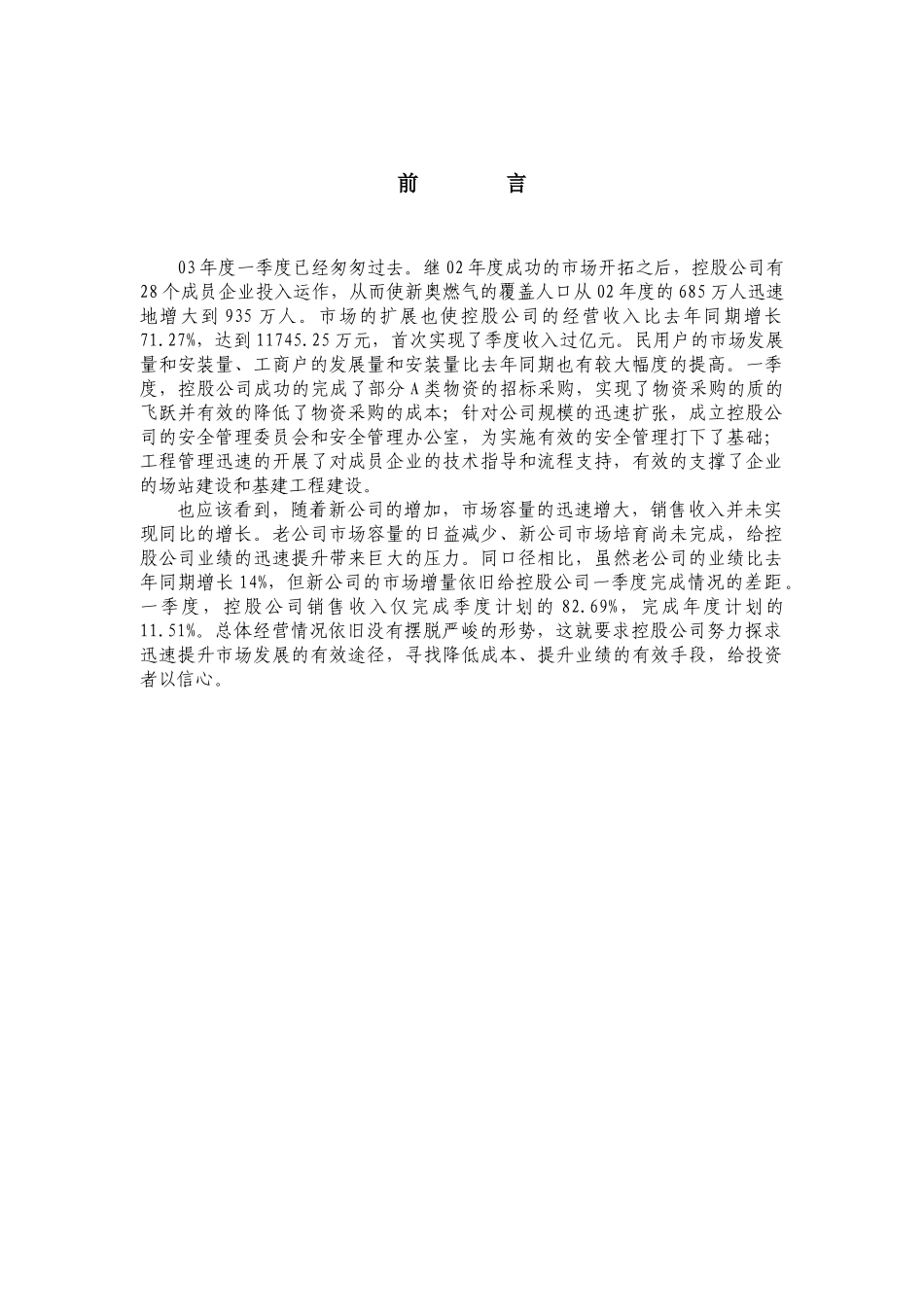 前　言

03年度一季度已经匆匆过去。继02年度成功的市场开拓之后，控股公司有28个成员企业投入运作，从而使新奥燃气的覆盖人口从02年度的685万人迅速地增大到935万人。市场的扩展也使控股公司的经营收入比去年同期增长71.27%，达到11745.25万元，首次实现了季度收入过亿元。民用户的市场发展量和安装量、工商户的发展量和安装量比去年同期也有较大幅度的提高。一季度，控股公司成功的完成了部分A类物资的招标采购，实现了物资采购的质的飞跃并有效的降低了物资采购的成本；针对公司规模的迅速扩张，成立控股公司的安全管理委员会和安全管理办公室，为实施有效的安全管理打下了基础；工程管理迅速的开展了对成员企业的技术指导和流程支持，有效的支撑了企业的场站建设和基建工程建设。

也应该看到，随着新公司的增加，市场容量的迅速增大，销售收入并未实现同比的增长。老公司市场容量的日益减少、新公司市场培育尚未完成，给控股公司业绩的迅速提升带来巨大的压力。同口径相比，虽然老公司的业绩比去年同期增长14%，但新公司的市场增量依旧给控股公司一季度完成情况的差距。一季度，控股公司销售收入仅完成季度计划的82.69%，完成年度计划的11.51%。总体经营情况依旧没有摆脱严峻的形势，这就要求控股公司努力探求迅速提升市场发展的有效途径，寻找降低成本、提升业绩的有效手段，给投资者以信心。